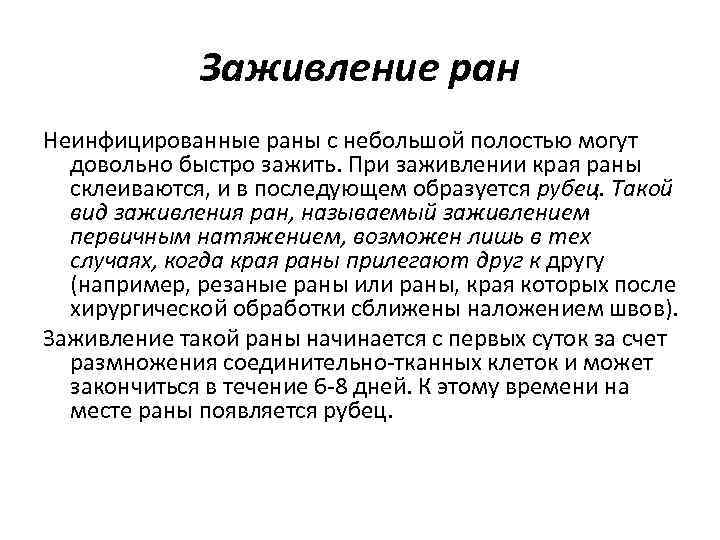 Заживление ран

Неинфицированные раны с небольшой полостью могут довольно быстро зажить. При заживлении края раны склеиваются, и в последующем образуется рубец. Такой вид заживления ран, называемый заживлением первичным натяжением, возможен лишь в тех случаях, когда края раны прилегают друг к другу (например, резаные раны или раны, края которых после хирургической обработки сближены наложением швов).

Заживление такой раны начинается с первых суток за счет размножения соединительно-тканных клеток и может закончиться в течение 6-8 дней. К этому времени на месте раны появляется рубец.